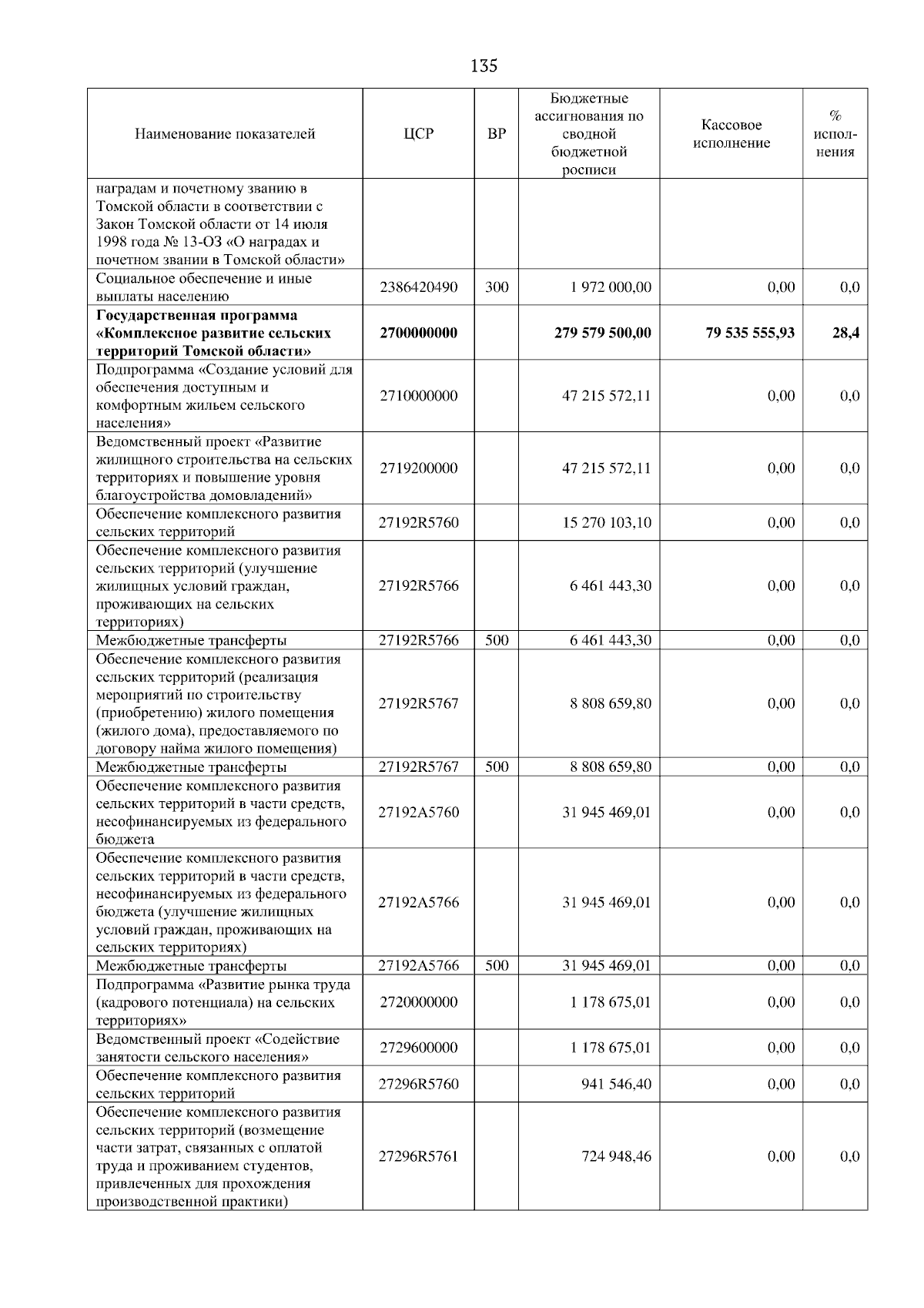 135

| Наименование показателей | ЦСР | ВР | Бюджетные ассигнования по сводной бюджетной росписи | Кассовое исполнение | % исполнения |
|---|---|---|---|---|---|
| наградам и почетному званию в Томской области в соответствии с Закон Томской области от 14 июля 1998 года № 13-ОЗ «О наградах и почетном звании в Томской области» | | | | | |
| Социальное обеспечение и иные выплаты населению | 2386420490 | 300 | 1 972 000,00 | 0,00 | 0,0 |
| **Государственная программа «Комплексное развитие сельских территорий Томской области»** | **2700000000** | | **279 579 500,00** | **79 535 555,93** | **28,4** |
| Подпрограмма «Создание условий для обеспечения доступным и комфортным жильем сельского населения» | 2710000000 | | 47 215 572,11 | 0,00 | 0,0 |
| Ведомственный проект «Развитие жилищного строительства на сельских территориях и повышение уровня благоустройства домовладений» | 2719200000 | | 47 215 572,11 | 0,00 | 0,0 |
| Обеспечение комплексного развития сельских территорий | 27192R5760 | | 15 270 103,10 | 0,00 | 0,0 |
| Обеспечение комплексного развития сельских территорий (улучшение жилищных условий граждан, проживающих на сельских территориях) | 27192R5766 | | 6 461 443,30 | 0,00 | 0,0 |
| Межбюджетные трансферты | 27192R5766 | 500 | 6 461 443,30 | 0,00 | 0,0 |
| Обеспечение комплексного развития сельских территорий (реализация мероприятий по строительству (приобретению) жилого помещения (жилого дома), предоставляемого по договору найма жилого помещения) | 27192R5767 | | 8 808 659,80 | 0,00 | 0,0 |
| Межбюджетные трансферты | 27192R5767 | 500 | 8 808 659,80 | 0,00 | 0,0 |
| Обеспечение комплексного развития сельских территорий в части средств, несофинансируемых из федерального бюджета | 27192A5760 | | 31 945 469,01 | 0,00 | 0,0 |
| Обеспечение комплексного развития сельских территорий в части средств, несофинансируемых из федерального бюджета (улучшение жилищных условий граждан, проживающих на сельских территориях) | 27192A5766 | | 31 945 469,01 | 0,00 | 0,0 |
| Межбюджетные трансферты | 27192A5766 | 500 | 31 945 469,01 | 0,00 | 0,0 |
| Подпрограмма «Развитие рынка труда (кадрового потенциала) на сельских территориях» | 2720000000 | | 1 178 675,01 | 0,00 | 0,0 |
| Ведомственный проект «Содействие занятости сельского населения» | 2729600000 | | 1 178 675,01 | 0,00 | 0,0 |
| Обеспечение комплексного развития сельских территорий | 27296R5760 | | 941 546,40 | 0,00 | 0,0 |
| Обеспечение комплексного развития сельских территорий (возмещение части затрат, связанных с оплатой труда и проживанием студентов, привлеченных для прохождения производственной практики) | 27296R5761 | | 724 948,46 | 0,00 | 0,0 |